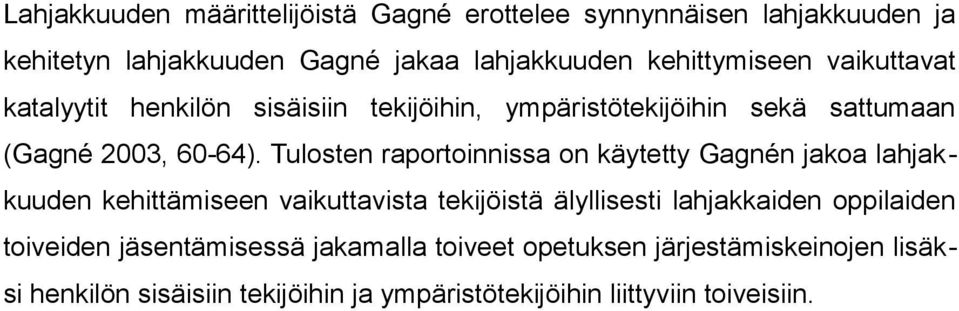 Lahjakkuuden määrittelijöistä Gagné erottelee synnynnäisen lahjakkuuden ja kehitetyn lahjakkuuden Gagné jakaa lahjakkuuden kehittymiseen vaikuttavat katalyytit henkilön sisäisiin tekijöihin, ympäristötekijöihin sekä sattumaan (Gagné 2003, 60-64). Tulosten raportoinnissa on käytetty Gagnén jakoa lahjakkuuden kehittämiseen vaikuttavista tekijöistä älyllisesti lahjakkaiden oppilaiden toiveiden jäsentämisessä jakamalla toiveet opetuksen järjestämiskeinojen lisäksi henkilön sisäisiin tekijöihin ja ympäristötekijöihin liittyviin toiveisiin.